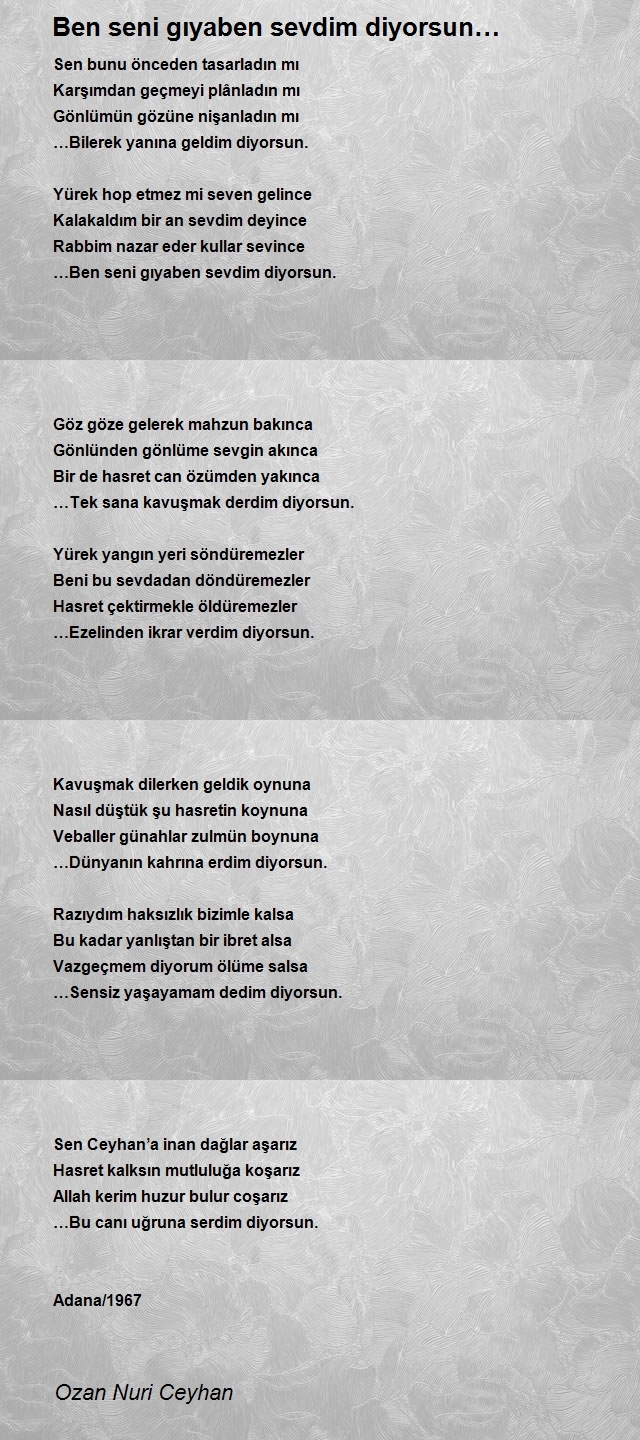 Ben seni gıyaben sevdim diyorsun…

Sen bunu önceden tasarladın mı
Karşımdan geçmeyi plânladın mı
Gönlümün gözüne nişanladın mı
…Bilerek yanına geldim diyorsun.

Yürek hop etmez mi seven gelince
Kalakaldım bir an sevdim deyince
Rabbim nazar eder kullar sevince
…Ben seni gıyaben sevdim diyorsun.

Göz göze gelerek mahzun bakınca
Gönlünden gönlüme sevgin akınca
Bir de hasret can özümden yakınca
…Tek sana kavuşmak derdim diyorsun.

Yürek yangın yeri söndüremezler
Beni bu sevdadan döndüremezler
Hasret çektirmekle öldüremezler
…Ezelinden ikrar verdim diyorsun.

Kavuşmak dilerken geldik oynuna
Nasıl düştük şu hasretin koynuna
Veballer günahlar zulmün boynuna
…Dünyanın kahrına erdim diyorsun.

Razıydım haksızlık bizimle kalsa
Bu kadar yanlıştan bir ibret alsa
Vazgeçmem diyorum ölüme salsa
…Sensiz yaşayamam dedim diyorsun.

Sen Ceyhan'a inan dağlar aşarız
Hasret kalksın mutluluğa koşarız
Allah kerim huzur bulur coşarız
…Bu canı uğruna serdim diyorsun.

Adana/1967

Ozan Nuri Ceyhan